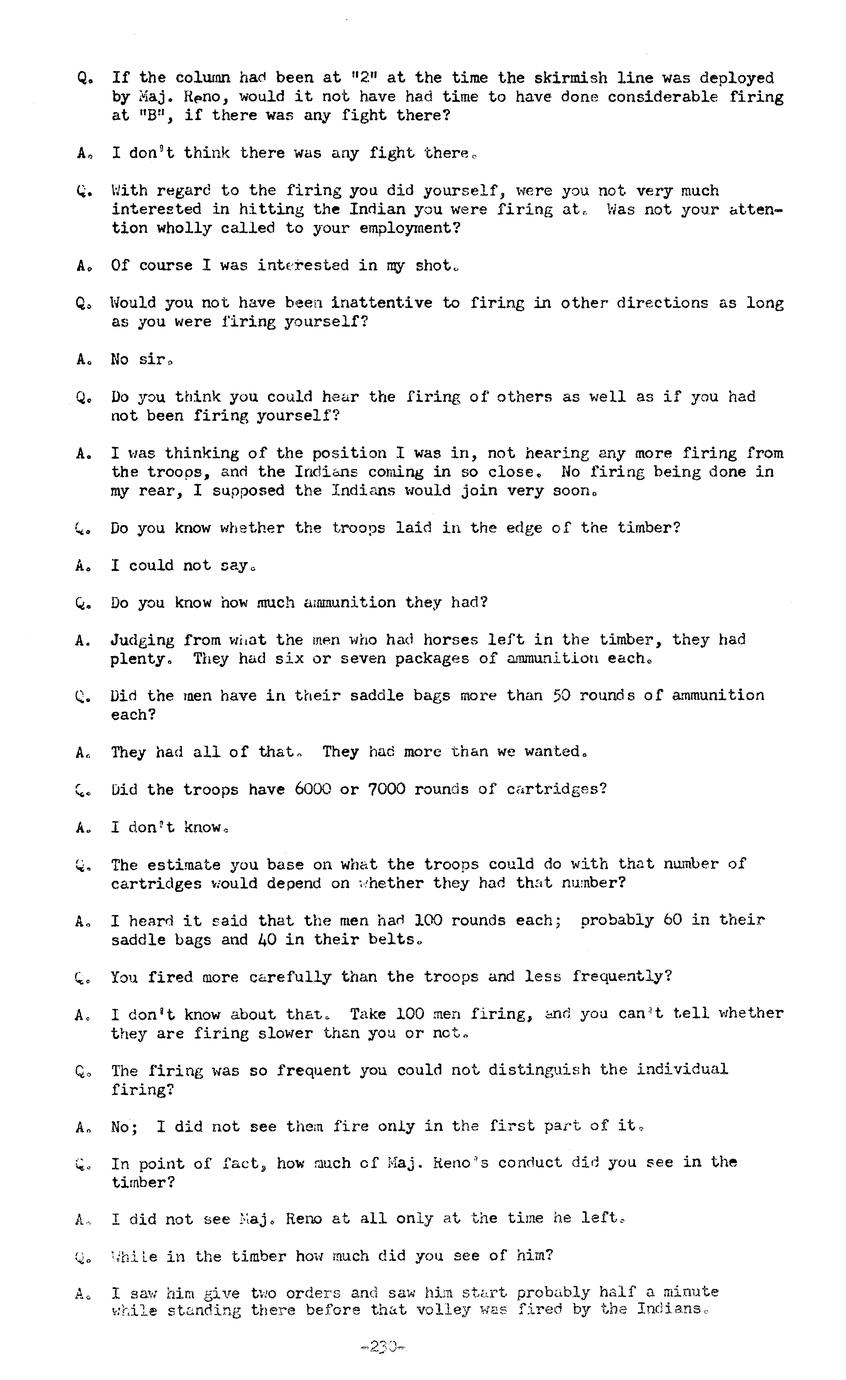 Q. If the column had been at "2" at the time the skirmish line was deployed by Maj. Reno, would it not have had time to have done considerable firing at "B", if there was any fight there?

A. I don't think there was any fight there.

Q. With regard to the firing you did yourself, were you not very much interested in hitting the Indian you were firing at. Was not your attention wholly called to your employment?

A. Of course I was interested in my shot.

Q. Would you not have been inattentive to firing in other directions as long as you were firing yourself?

A. No sir.

Q. Do you think you could hear the firing of others as well as if you had not been firing yourself?

A. I was thinking of the position I was in, not hearing any more firing from the troops, and the Indians coming in so close. No firing being done in my rear, I supposed the Indians would join very soon.

Q. Do you know whether the troops laid in the edge of the timber?

A. I could not say.

Q. Do you know how much ammunition they had?

A. Judging from what the men who had horses left in the timber, they had plenty. They had six or seven packages of ammunition each.

Q. Did the men have in their saddle bags more than 50 rounds of ammunition each?

A. They had all of that. They had more than we wanted.

Q. Did the troops have 6000 or 7000 rounds of cartridges?

A. I don't know.

Q. The estimate you base on what the troops could do with that number of cartridges would depend on whether they had that number?

A. I heard it said that the men had 100 rounds each; probably 60 in their saddle bags and 40 in their belts.

Q. You fired more carefully than the troops and less frequently?

A. I don't know about that. Take 100 men firing, and you can't tell whether they are firing slower than you or not.

Q. The firing was so frequent you could not distinguish the individual firing?

A. No; I did not see them fire only in the first part of it.

Q. In point of fact, how much of Maj. Reno's conduct did you see in the timber?

A. I did not see Maj. Reno at all only at the time he left.

Q. While in the timber how much did you see of him?

A. I saw him give two orders and saw him start probably half a minute while standing there before that volley was fired by the Indians.

-230-